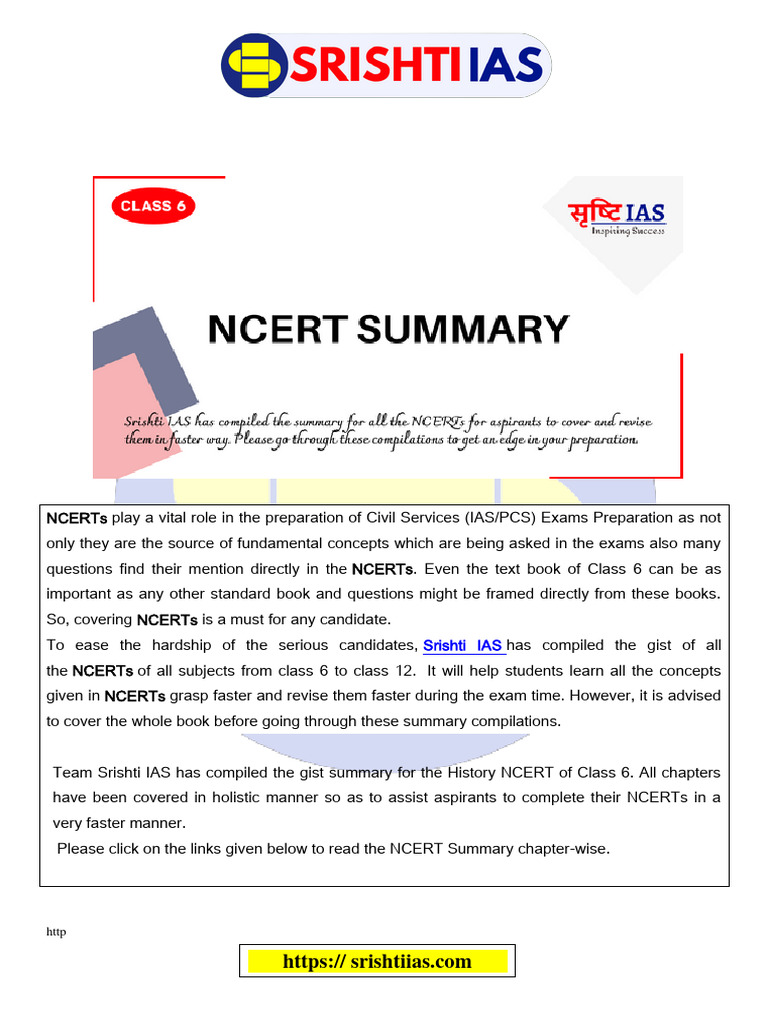 SRISHTI IAS

CLASS 6

सृष्टि IAS
Inspiring Success

NCERT SUMMARY

Srishti IAS has compiled the summary for all the NCERTs for aspirants to cover and revise them in faster way. Please go through these compilations to get an edge in your preparation.

NCERTs play a vital role in the preparation of Civil Services (IAS/PCS) Exams Preparation as not only they are the source of fundamental concepts which are being asked in the exams also many questions find their mention directly in the NCERTs. Even the text book of Class 6 can be as important as any other standard book and questions might be framed directly from these books. So, covering NCERTs is a must for any candidate.
To ease the hardship of the serious candidates, Srishti IAS has compiled the gist of all the NCERTs of all subjects from class 6 to class 12. It will help students learn all the concepts given in NCERTs grasp faster and revise them faster during the exam time. However, it is advised to cover the whole book before going through these summary compilations.

Team Srishti IAS has compiled the gist summary for the History NCERT of Class 6. All chapters have been covered in holistic manner so as to assist aspirants to complete their NCERTs in a very faster manner.
Please click on the links given below to read the NCERT Summary chapter-wise.

http

https:// srishtiias.com